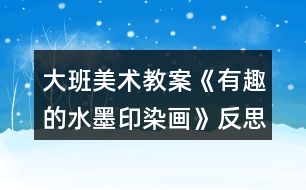 大班美术教案《有趣的水墨印染画》反思